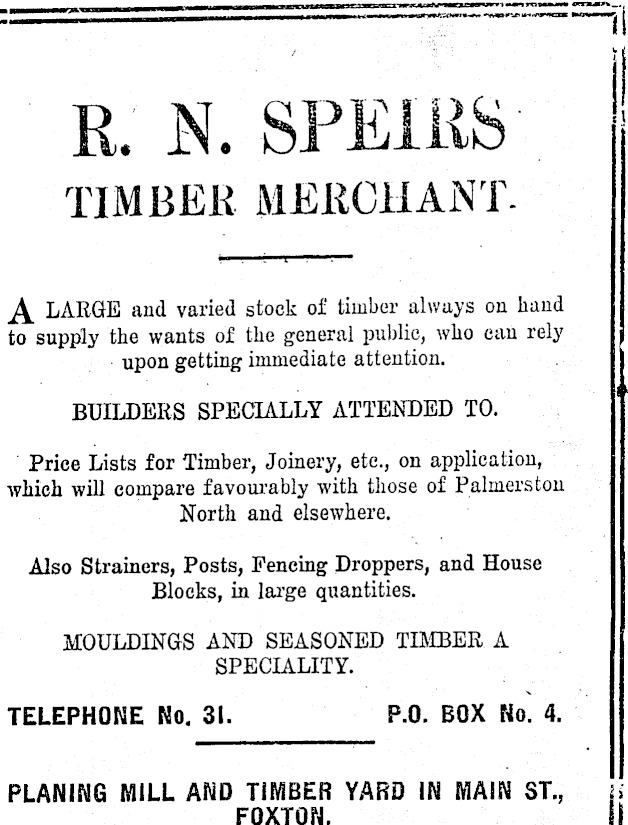 R. N. SPEIRS
TIMBER MERCHANT.

A LARGE and varied stock of timber always on hand to supply the wants of the general public, who can rely upon getting immediate attention.

BUILDERS SPECIALLY ATTENDED TO.

Price Lists for Timber, Joinery, etc., on application, which will compare favourably with those of Palmerston North and elsewhere.

Also Strainers, Posts, Fencing Droppers, and House Blocks, in large quantities.

MOULDINGS AND SEASONED TIMBER A SPECIALITY.

TELEPHONE No. 31. P.O. BOX No. 4.

PLANING MILL AND TIMBER YARD IN MAIN ST., FOXTON.